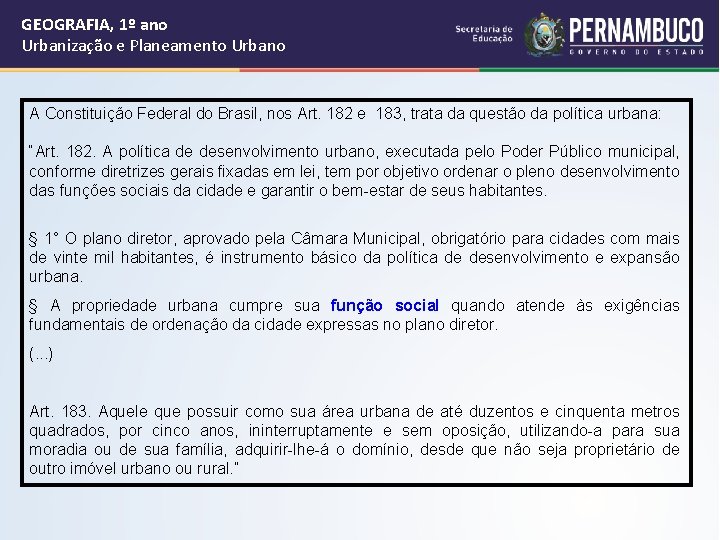 GEOGRAFIA, 1º ano
Urbanização e Planeamento Urbano

Secretaria de Educação
PERNAMBUCO
GOVERNO DO ESTADO

A Constituição Federal do Brasil, nos Art. 182 e 183, trata da questão da política urbana:

"Art. 182. A política de desenvolvimento urbano, executada pelo Poder Público municipal, conforme diretrizes gerais fixadas em lei, tem por objetivo ordenar o pleno desenvolvimento das funções sociais da cidade e garantir o bem-estar de seus habitantes.

§ 1° O plano diretor, aprovado pela Câmara Municipal, obrigatório para cidades com mais de vinte mil habitantes, é instrumento básico da política de desenvolvimento e expansão urbana.

§ A propriedade urbana cumpre sua função social quando atende às exigências fundamentais de ordenação da cidade expressas no plano diretor.

(...)

Art. 183. Aquele que possuir como sua área urbana de até duzentos e cinquenta metros quadrados, por cinco anos, ininterruptamente e sem oposição, utilizando-a para sua moradia ou de sua família, adquirir-lhe-á o domínio, desde que não seja proprietário de outro imóvel urbano ou rural."